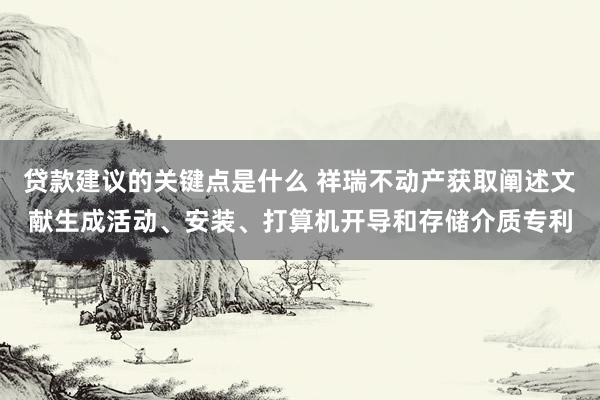 贷款建议的关键点是什么 祥瑞不动产获取阐述文献生成活动、安装、打算机开导和存储介质专利